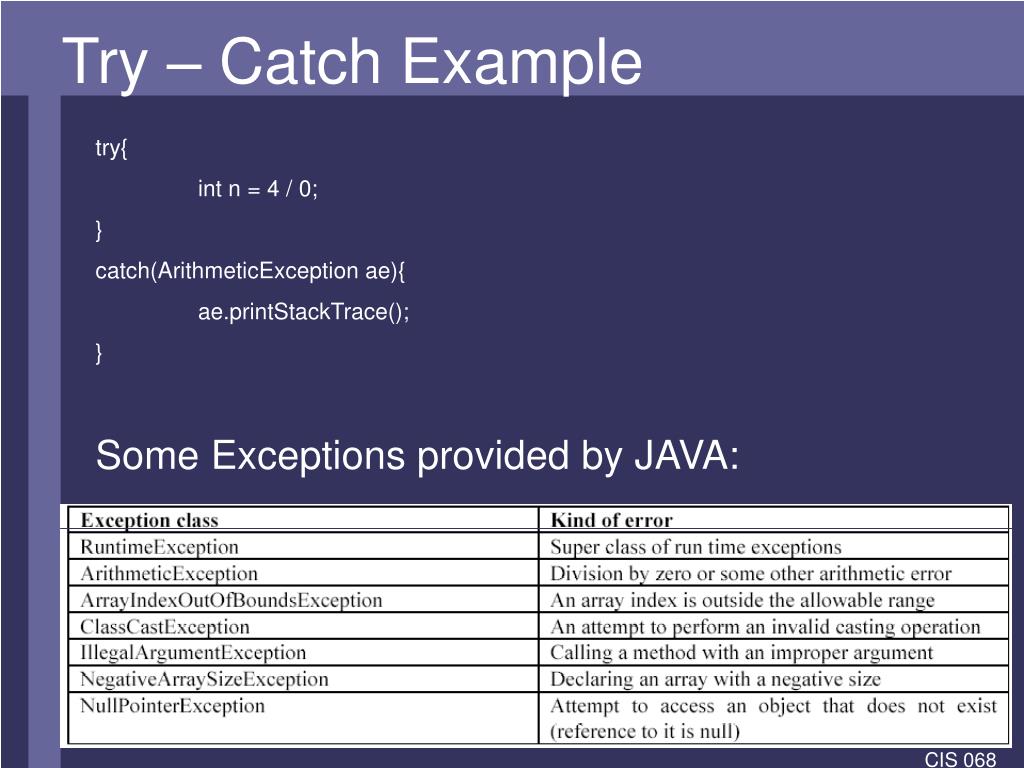 Try – Catch Example

try{
int n = 4 / 0;
}
catch(ArithmeticException ae){
ae.printStackTrace();
}

Some Exceptions provided by JAVA:

| Exception class | Kind of error |
|---|---|
| RuntimeException | Super class of run time exceptions |
| ArithmeticException | Division by zero or some other arithmetic error |
| ArrayIndexOutOfBoundsException | An array index is outside the allowable range |
| ClassCastException | An attempt to perform an invalid casting operation |
| IllegalArgumentException | Calling a method with an improper argument |
| NegativeArraySizeException | Declaring an array with a negative size |
| NullPointerException | Attempt to access an object that does not exist (reference to it is null) |

CIS 068